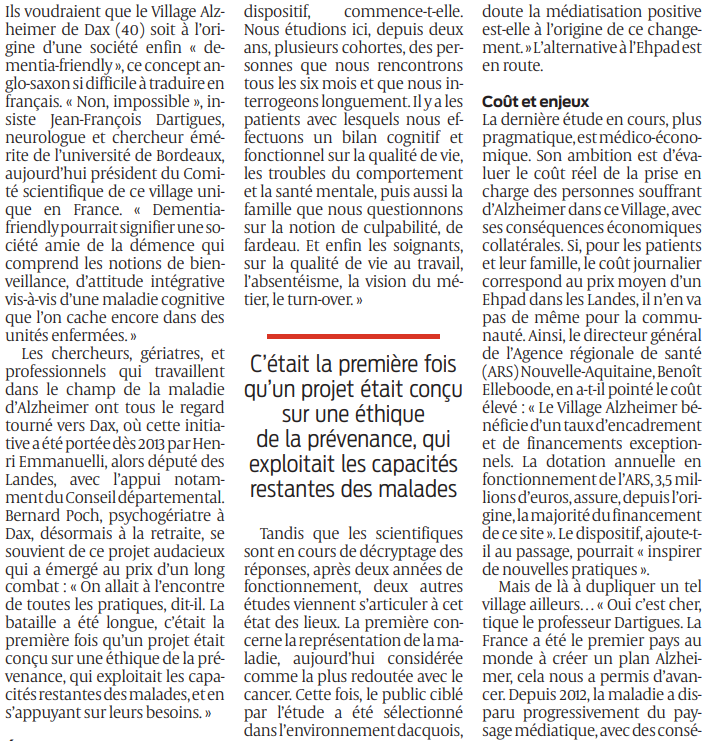 Ils voudraient que le Village Alzheimer de Dax (40) soit à l'origine d'une société enfin « dementia-friendly », ce concept anglo-saxon si difficile à traduire en français. « Non, impossible », insiste Jean-François Dartigues, neurologue et chercheur émérite de l'université de Bordeaux, aujourd'hui président du Comité scientifique de ce village unique en France. « Dementia-friendly pourrait signifier une société amie de la démence qui comprend les notions de bienveillance, d'attitude intégrative vis-à-vis d'une maladie cognitive que l'on cache encore dans des unités enfermées. »

Les chercheurs, gériatres, et professionnels qui travaillent dans le champ de la maladie d'Alzheimer ont tous le regard tourné vers Dax, où cette initiative a été portée dès 2013 par Henri Emmanuelli, alors député des Landes, avec l'appui notamment du Conseil départemental. Bernard Poch, psychogériatre à Dax, désormais à la retraite, se souvient de ce projet audacieux qui a émergé au prix d'un long combat : « On allait à l'encontre de toutes les pratiques, dit-il. La bataille a été longue, c'était la première fois qu'un projet était conçu sur une éthique de la prévenance, qui exploitait les capacités restantes des malades, et en s'appuyant sur leurs besoins. »

dispositif, commence-t-elle. Nous étudions ici, depuis deux ans, plusieurs cohortes, des personnes que nous rencontrons tous les six mois et que nous interrogeons longuement. Il y a les patients avec lesquels nous effectuons un bilan cognitif et fonctionnel sur la qualité de vie, les troubles du comportement et la santé mentale, puis aussi la famille que nous questionnons sur la notion de culpabilité, de fardeau. Et enfin les soignants, sur la qualité de vie au travail, l'absentéisme, la vision du métier, le turn-over. »

C'était la première fois qu'un projet était conçu sur une éthique de la prévenance, qui exploitait les capacités restantes des malades

Tandis que les scientifiques sont en cours de décryptage des réponses, après deux années de fonctionnement, deux autres études viennent s'articuler à cet état des lieux. La première concerne la représentation de la maladie, aujourd'hui considérée comme la plus redoutée avec le cancer. Cette fois, le public ciblé par l'étude a été sélectionné dans l'environnement dacquois,

doute la médiatisation positive est-elle à l'origine de ce changement. » L'alternative à l'Ehpad est en route.

Coût et enjeux
La dernière étude en cours, plus pragmatique, est médico-économique. Son ambition est d'évaluer le coût réel de la prise en charge des personnes souffrant d'Alzheimer dans ce Village, avec ses conséquences économiques collatérales. Si, pour les patients et leur famille, le coût journalier correspond au prix moyen d'un Ehpad dans les Landes, il n'en va pas de même pour la communauté. Ainsi, le directeur général de l'Agence régionale de santé (ARS) Nouvelle-Aquitaine, Benoît Elleboode, en a-t-il pointé le coût élevé : « Le Village Alzheimer bénéficie d'un taux d'encadrement et de financements exceptionnels. La dotation annuelle en fonctionnement de l'ARS, 3,5 millions d'euros, assure, depuis l'origine, la majorité du financement de ce site ». Le dispositif, ajoute-t-il au passage, pourrait « inspirer de nouvelles pratiques ».

Mais de là à dupliquer un tel village ailleurs… « Oui c'est cher, tique le professeur Dartigues. La France a été le premier pays au monde à créer un plan Alzheimer, cela nous a permis d'avancer. Depuis 2012, la maladie a disparu progressivement du paysage médiatique, avec des consé-